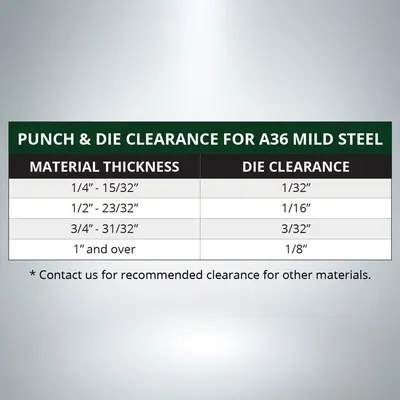 PUNCH & DIE CLEARANCE FOR A36 MILD STEEL

| MATERIAL THICKNESS | DIE CLEARANCE |
|---|---|
| 1/4" - 15/32" | 1/32" |
| 1/2" - 23/32" | 1/16" |
| 3/4" - 31/32" | 3/32" |
| 1" and over | 1/8" |

* Contact us for recommended clearance for other materials.